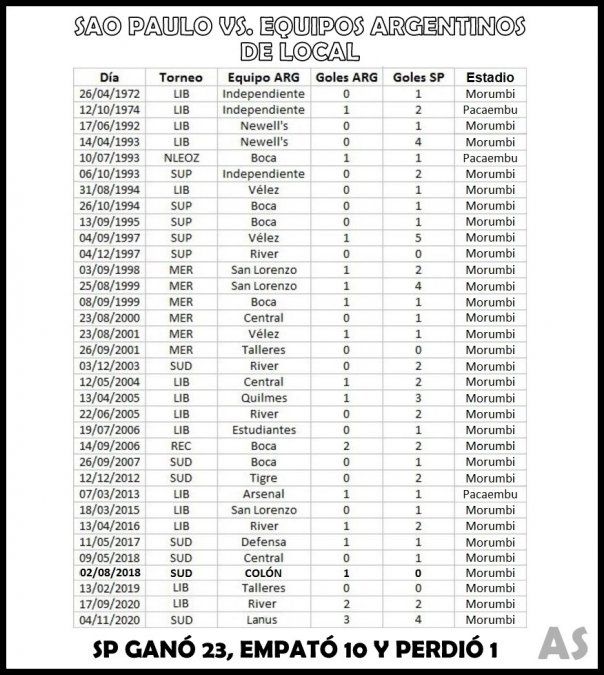 SAO PAULO VS. EQUIPOS ARGENTINOS DE LOCAL

| Día | Torneo | Equipo ARG | Goles ARG | Goles SP | Estadio |
|---|---|---|---|---|---|
| 26/04/1972 | LIB | Independiente | 0 | 1 | Morumbi |
| 12/10/1974 | LIB | Independiente | 1 | 2 | Pacaembu |
| 17/06/1992 | LIB | Newell's | 0 | 1 | Morumbi |
| 14/04/1993 | LIB | Newell's | 0 | 4 | Morumbi |
| 10/07/1993 | NLEOZ | Boca | 1 | 1 | Pacaembu |
| 06/10/1993 | SUP | Independiente | 0 | 2 | Morumbi |
| 31/08/1994 | LIB | Vélez | 0 | 1 | Morumbi |
| 26/10/1994 | SUP | Boca | 0 | 1 | Morumbi |
| 13/09/1995 | SUP | Boca | 0 | 1 | Morumbi |
| 04/09/1997 | SUP | Vélez | 1 | 5 | Morumbi |
| 04/12/1997 | SUP | River | 0 | 0 | Morumbi |
| 03/09/1998 | MER | San Lorenzo | 1 | 2 | Morumbi |
| 25/08/1999 | MER | San Lorenzo | 1 | 4 | Morumbi |
| 08/09/1999 | MER | Boca | 1 | 1 | Morumbi |
| 23/08/2000 | MER | Central | 0 | 1 | Morumbi |
| 23/08/2001 | MER | Vélez | 1 | 1 | Morumbi |
| 26/09/2001 | MER | Talleres | 0 | 0 | Morumbi |
| 03/12/2003 | SUD | River | 0 | 2 | Morumbi |
| 12/05/2004 | LIB | Central | 1 | 2 | Morumbi |
| 13/04/2005 | LIB | Quilmes | 1 | 3 | Morumbi |
| 22/06/2005 | LIB | River | 0 | 2 | Morumbi |
| 19/07/2006 | LIB | Estudiantes | 0 | 1 | Morumbi |
| 14/09/2006 | REC | Boca | 2 | 2 | Morumbi |
| 26/09/2007 | SUD | Boca | 0 | 1 | Morumbi |
| 12/12/2012 | SUD | Tigre | 0 | 2 | Morumbi |
| 07/03/2013 | LIB | Arsenal | 1 | 1 | Pacaembu |
| 18/03/2015 | LIB | San Lorenzo | 0 | 1 | Morumbi |
| 13/04/2016 | LIB | River | 1 | 2 | Morumbi |
| 11/05/2017 | SUD | Defensa | 1 | 1 | Morumbi |
| 09/05/2018 | SUD | Central | 0 | 1 | Morumbi |
| 02/08/2018 | SUD | COLÓN | 1 | 0 | Morumbi |
| 13/02/2019 | LIB | Talleres | 0 | 0 | Morumbi |
| 17/09/2020 | LIB | River | 2 | 2 | Morumbi |
| 04/11/2020 | SUD | Lanus | 3 | 4 | Morumbi |

SP GANÓ 23, EMPATÓ 10 Y PERDIÓ 1

AS